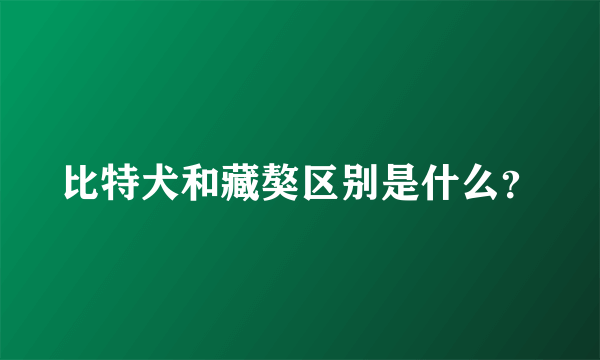 比特犬和藏獒区别是什么?